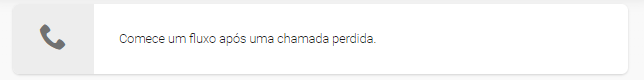 Comece um fluxo após uma chamada perdida.